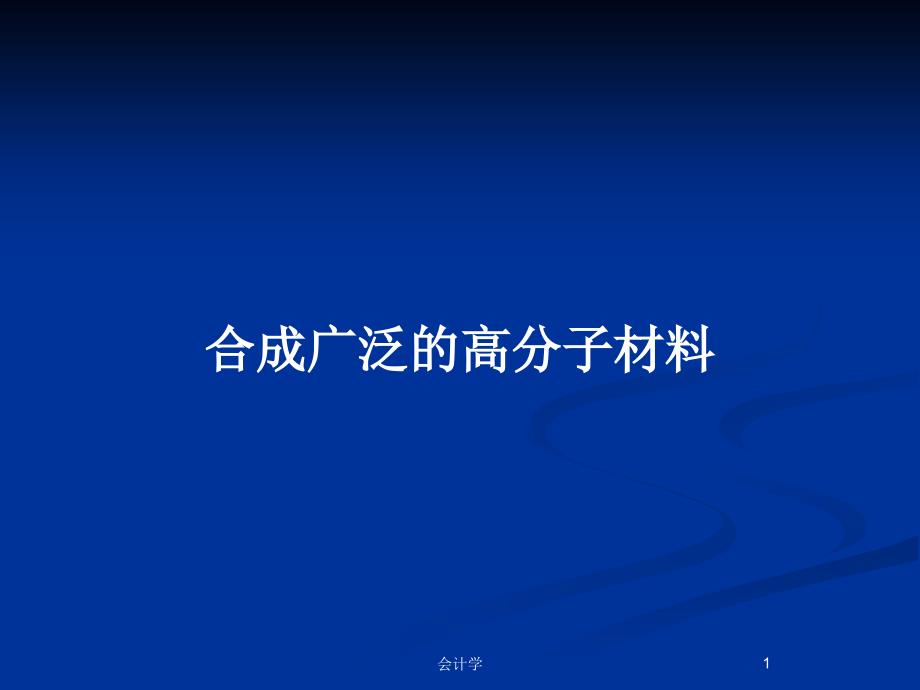 合成广泛的高分子材料

会计学

1